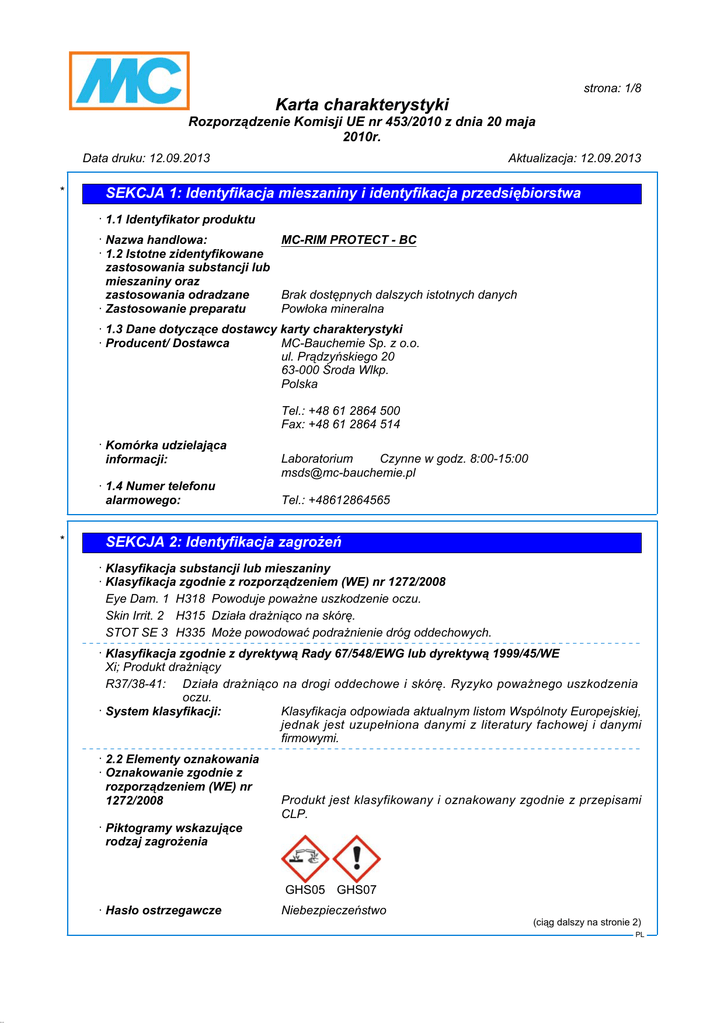 MC

strona: 1/8

Karta charakterystyki
Rozporządzenie Komisji UE nr 453/2010 z dnia 20 maja 2010r.

Data druku: 12.09.2013 Aktualizacja: 12.09.2013

*

SEKCJA 1: Identyfikacja mieszaniny i identyfikacja przedsiębiorstwa

· 1.1 Identyfikator produktu

· Nazwa handlowa: MC-RIM PROTECT - BC
· 1.2 Istotne zidentyfikowane zastosowania substancji lub mieszaniny oraz zastosowania odradzane Brak dostępnych dalszych istotnych danych
· Zastosowanie preparatu Powłoka mineralna

· 1.3 Dane dotyczące dostawcy karty charakterystyki
· Producent/ Dostawca MC-Bauchemie Sp. z o.o.
ul. Prądzyńskiego 20
63-000 Środa Wlkp.
Polska

Tel.: +48 61 2864 500
Fax: +48 61 2864 514

· Komórka udzielająca informacji: Laboratorium Czynne w godz. 8:00-15:00
msds@mc-bauchemie.pl
· 1.4 Numer telefonu alarmowego: Tel.: +48612864565

*

SEKCJA 2: Identyfikacja zagrożeń

· Klasyfikacja substancji lub mieszaniny
· Klasyfikacja zgodnie z rozporządzeniem (WE) nr 1272/2008
Eye Dam. 1 H318 Powoduje poważne uszkodzenie oczu.
Skin Irrit. 2 H315 Działa drażniąco na skórę.
STOT SE 3 H335 Może powodować podrażnienie dróg oddechowych.

· Klasyfikacja zgodnie z dyrektywą Rady 67/548/EWG lub dyrektywą 1999/45/WE
Xi; Produkt drażniący
R37/38-41: Działa drażniąco na drogi oddechowe i skórę. Ryzyko poważnego uszkodzenia oczu.
· System klasyfikacji: Klasyfikacja odpowiada aktualnym listom Wspólnoty Europejskiej, jednak jest uzupełniona danymi z literatury fachowej i danymi firmowymi.

· 2.2 Elementy oznakowania
· Oznakowanie zgodnie z rozporządzeniem (WE) nr 1272/2008 Produkt jest klasyfikowany i oznakowany zgodnie z przepisami CLP.
· Piktogramy wskazujące rodzaj zagrożenia

GHS05 GHS07

· Hasło ostrzegawcze Niebezpieczeństwo

(ciąg dalszy na stronie 2)
PL